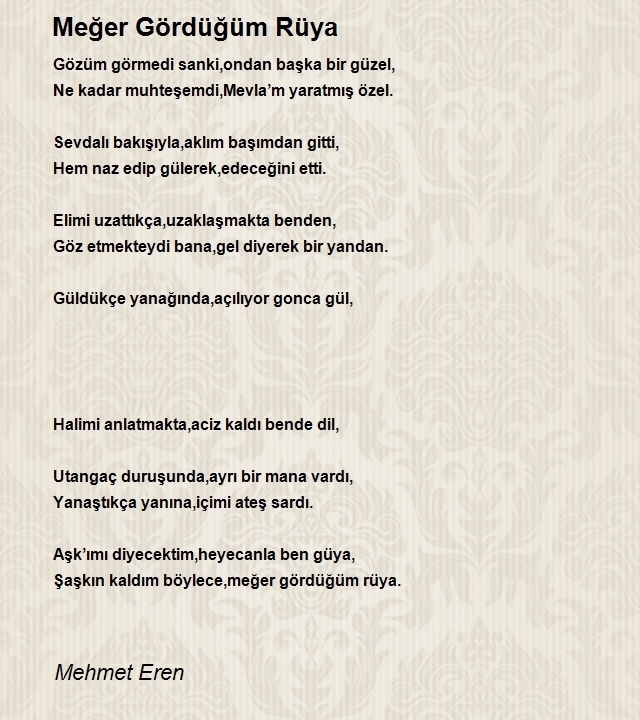 Meğer Gördüğüm Rüya

Gözüm görmedi sanki,ondan başka bir güzel,
Ne kadar muhteşemdi,Mevla'm yaratmış özel.

Sevdalı bakışıyla,aklım başımdan gitti,
Hem naz edip gülerek,edeceğini etti.

Elimi uzattıkça,uzaklaşmakta benden,
Göz etmekteydi bana,gel diyerek bir yandan.

Güldükçe yanağında,açılıyor gonca gül,

Halimi anlatmakta,aciz kaldı bende dil,

Utangaç duruşunda,ayrı bir mana vardı,
Yanaştıkça yanına,içimi ateş sardı.

Aşk'ımı diyecektim,heyecanla ben güya,
Şaşkın kaldım böylece,meğer gördüğüm rüya.

Mehmet Eren